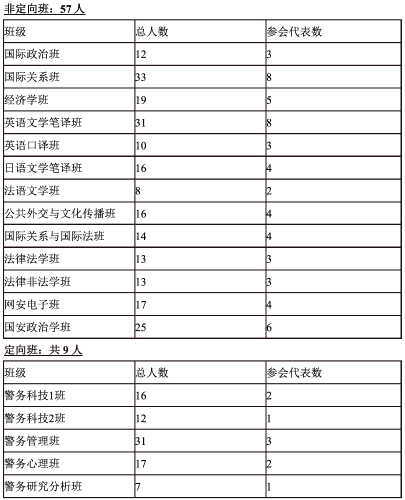 非定向班：57 人

| 班级 | 总人数 | 参会代表数 |
|---|---|---|
| 国际政治班 | 12 | 3 |
| 国际关系班 | 33 | 8 |
| 经济学班 | 19 | 5 |
| 英语文学笔译班 | 31 | 8 |
| 英语口译班 | 10 | 3 |
| 日语文学笔译班 | 16 | 4 |
| 法语文学班 | 8 | 2 |
| 公共外交与文化传播班 | 16 | 4 |
| 国际关系与国际法班 | 14 | 4 |
| 法律法学班 | 13 | 3 |
| 法律非法学班 | 13 | 3 |
| 网安电子班 | 17 | 4 |
| 国安政治学班 | 25 | 6 |

定向班：共 9 人

| 班级 | 总人数 | 参会代表数 |
|---|---|---|
| 警务科技1班 | 16 | 2 |
| 警务科技2班 | 12 | 1 |
| 警务管理班 | 31 | 3 |
| 警务心理班 | 17 | 2 |
| 警务研究分析班 | 7 | 1 |